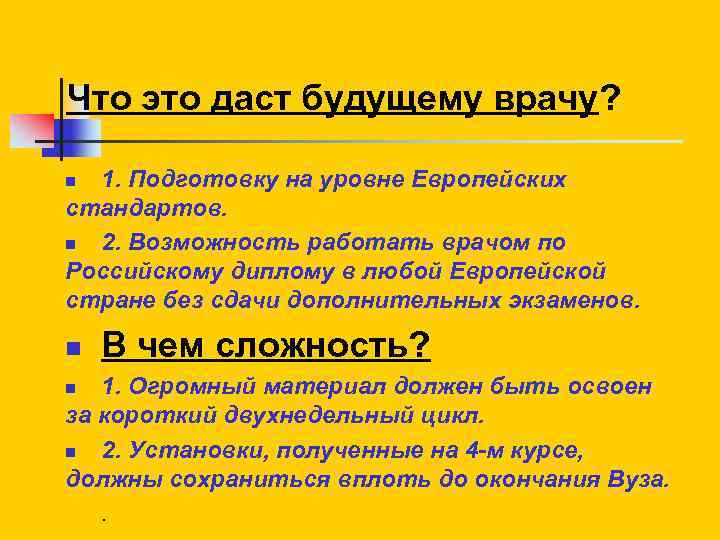 Что это даст будущему врачу?

1. Подготовку на уровне Европейских стандартов.

2. Возможность работать врачом по Российскому диплому в любой Европейской стране без сдачи дополнительных экзаменов.

В чем сложность?

1. Огромный материал должен быть освоен за короткий двухнедельный цикл.

2. Установки, полученные на 4-м курсе, должны сохраниться вплоть до окончания Вуза.

.